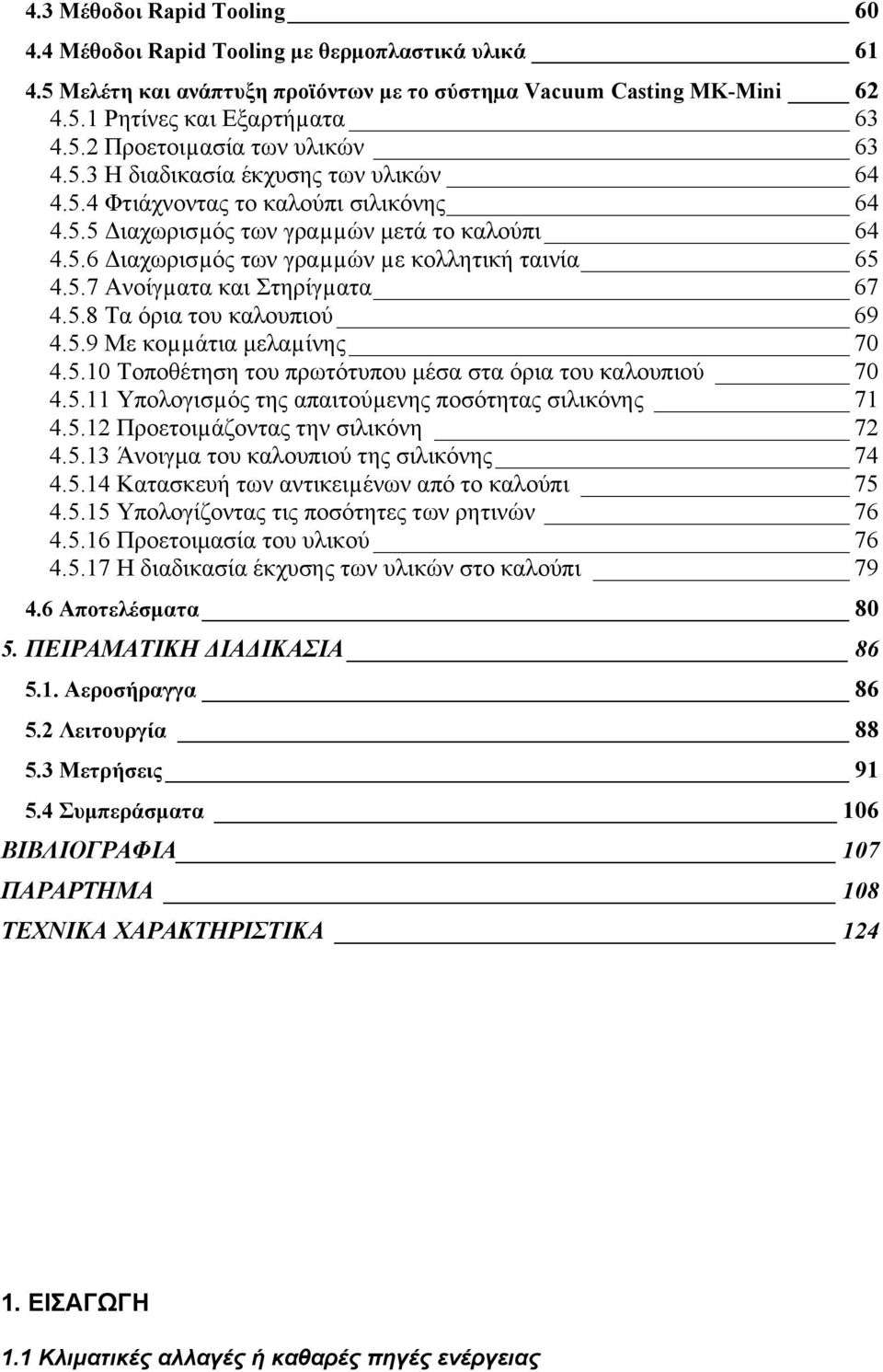 4.3 Μέθοδοι Rapid Tooling 60
4.4 Μέθοδοι Rapid Tooling με θερμοπλαστικά υλικά 61
4.5 Μελέτη και ανάπτυξη προϊόντων με το σύστημα Vacuum Casting MK-Mini 62
4.5.1 Ρητίνες και Εξαρτήματα 63
4.5.2 Προετοιμασία των υλικών 63
4.5.3 Η διαδικασία έκχυσης των υλικών 64
4.5.4 Φτιάχνοντας το καλούπι σιλικόνης 64
4.5.5 Διαχωρισμός των γραμμών μετά το καλούπι 64
4.5.6 Διαχωρισμός των γραμμών με κολλητική ταινία 65
4.5.7 Ανοίγματα και Στηρίγματα 67
4.5.8 Τα όρια του καλουπιού 69
4.5.9 Με κομμάτια μελαμίνης 70
4.5.10 Τοποθέτηση του πρωτότυπου μέσα στα όρια του καλουπιού 70
4.5.11 Υπολογισμός της απαιτούμενης ποσότητας σιλικόνης 71
4.5.12 Προετοιμάζοντας την σιλικόνη 72
4.5.13 Άνοιγμα του καλουπιού της σιλικόνης 74
4.5.14 Κατασκευή των αντικειμένων από το καλούπι 75
4.5.15 Υπολογίζοντας τις ποσότητες των ρητινών 76
4.5.16 Προετοιμασία του υλικού 76
4.5.17 Η διαδικασία έκχυσης των υλικών στο καλούπι 79
4.6 Αποτελέσματα 80
5. ΠΕΙΡΑΜΑΤΙΚΗ ΔΙΑΔΙΚΑΣΙΑ 86
5.1. Αεροσήραγγα 86
5.2 Λειτουργία 88
5.3 Μετρήσεις 91
5.4 Συμπεράσματα 106
ΒΙΒΛΙΟΓΡΑΦΙΑ 107
ΠΑΡΑΡΤΗΜΑ 108
ΤΕΧΝΙΚΑ ΧΑΡΑΚΤΗΡΙΣΤΙΚΑ 124

1. ΕΙΣΑΓΩΓΗ

1.1 Κλιματικές αλλαγές ή καθαρές πηγές ενέργειας